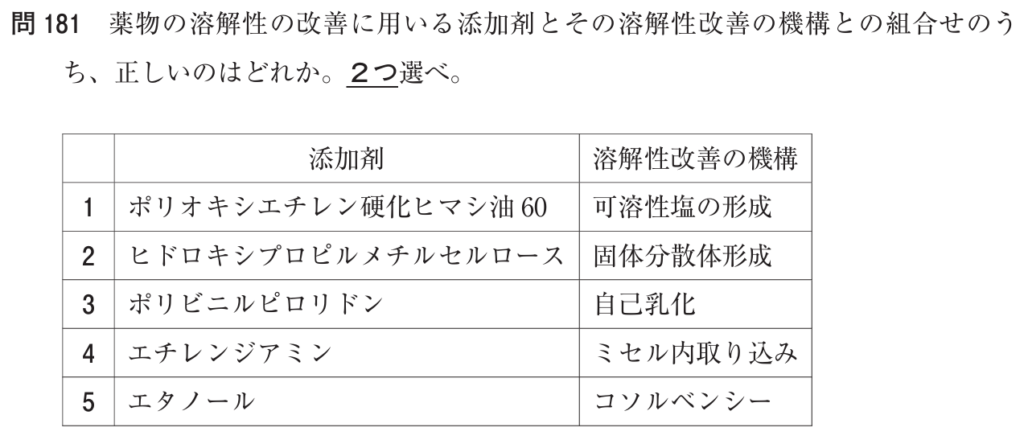 問181 薬物の溶解性の改善に用いる添加剤とその溶解性改善の機構との組合せのうち、正しいのはどれか。2つ選べ。

|  | 添加剤 | 溶解性改善の機構 |
|---|---|---|
| 1 | ポリオキシエチレン硬化ヒマシ油60 | 可溶性塩の形成 |
| 2 | ヒドロキシプロピルメチルセルロース | 固体分散体形成 |
| 3 | ポリビニルピロリドン | 自己乳化 |
| 4 | エチレンジアミン | ミセル内取り込み |
| 5 | エタノール | コソルベンシー |